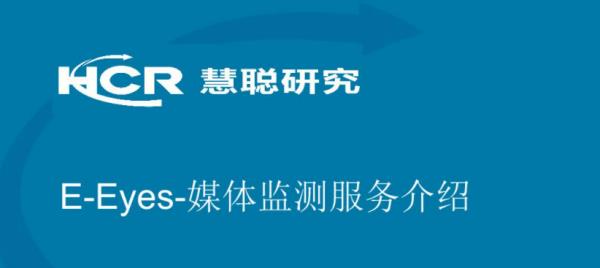 HCR 慧聪研究

E-Eyes-媒体监测服务介绍